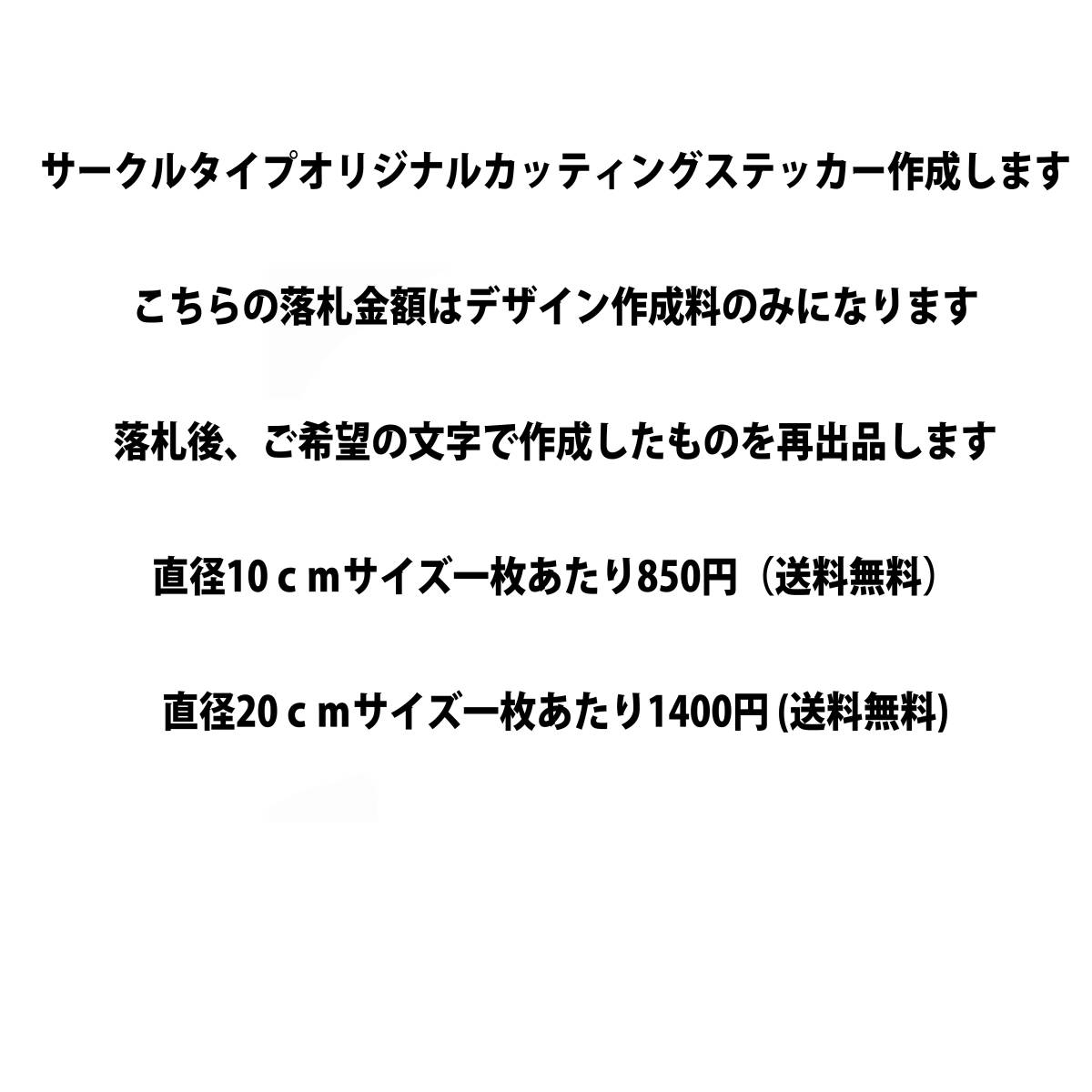 サークルタイプオリジナルカッティングステッカー作成します

こちらの落札金額はデザイン作成料のみになります

落札後、ご希望の文字で作成したものを再出品します

直径10ｃｍサイズ一枚あたり850円（送料無料）

直径20ｃｍサイズ一枚あたり1400円 (送料無料)